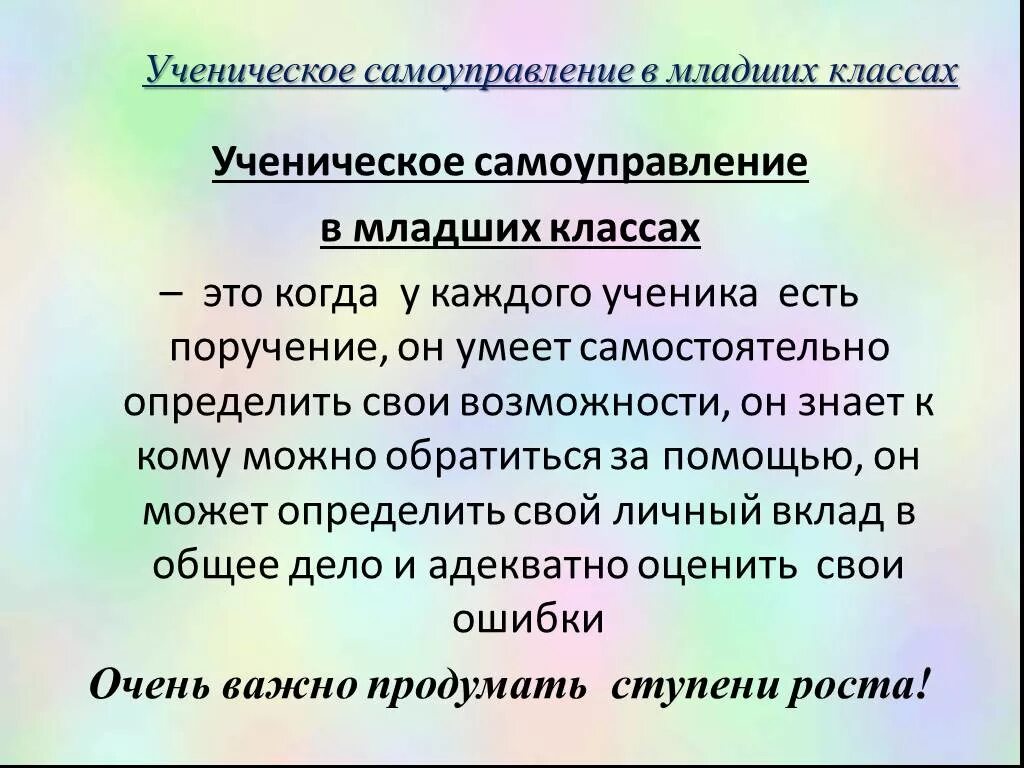 Ученическое самоуправление в младших классах

Ученическое самоуправление

в младших классах

– это когда у каждого ученика есть поручение, он умеет самостоятельно определить свои возможности, он знает к кому можно обратиться за помощью, он может определить свой личный вклад в общее дело и адекватно оценить свои ошибки

Очень важно продумать ступени роста!